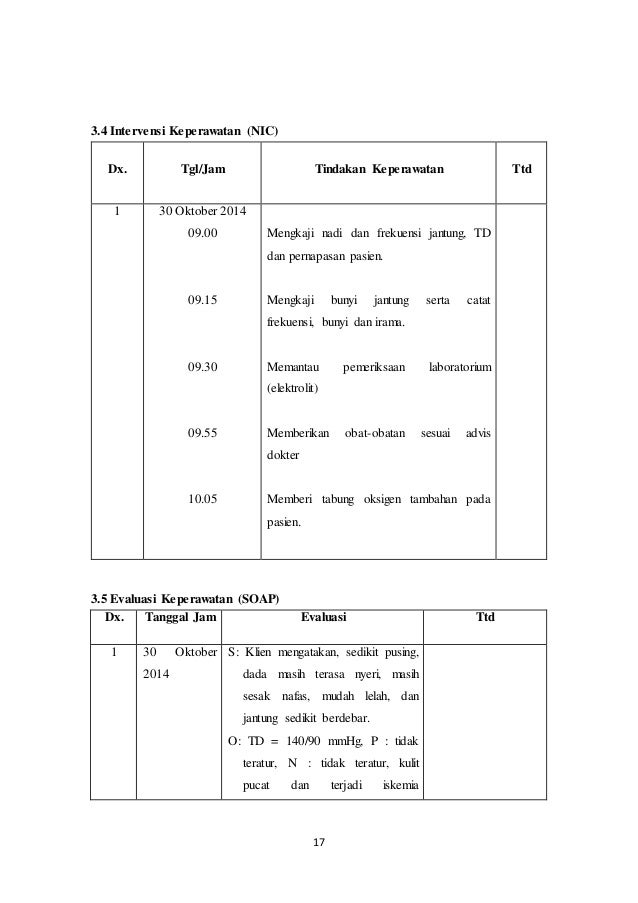 3.4 Intervensi Keperawatan (NIC)

| Dx. | Tgl/Jam | Tindakan Keperawatan | Ttd |
|---|---|---|---|
| 1 | 30 Oktober 2014 | | |
| | 09.00 | Mengkaji nadi dan frekuensi jantung, TD dan pernapasan pasien. | |
| | 09.15 | Mengkaji bunyi jantung serta catat frekuensi, bunyi dan irama. | |
| | 09.30 | Memantau pemeriksaan laboratorium (elektrolit) | |
| | 09.55 | Memberikan obat-obatan sesuai advis dokter | |
| | 10.05 | Memberi tabung oksigen tambahan pada pasien. | |

3.5 Evaluasi Keperawatan (SOAP)

| Dx. | Tanggal Jam | Evaluasi | Ttd |
|---|---|---|---|
| 1 | 30 Oktober 2014 | S: Klien mengatakan, sedikit pusing, dada masih terasa nyeri, masih sesak nafas, mudah lelah, dan jantung sedikit berdebar. O: TD = 140/90 mmHg, P : tidak teratur, N : tidak teratur, kulit pucat dan terjadi iskemia | |

17